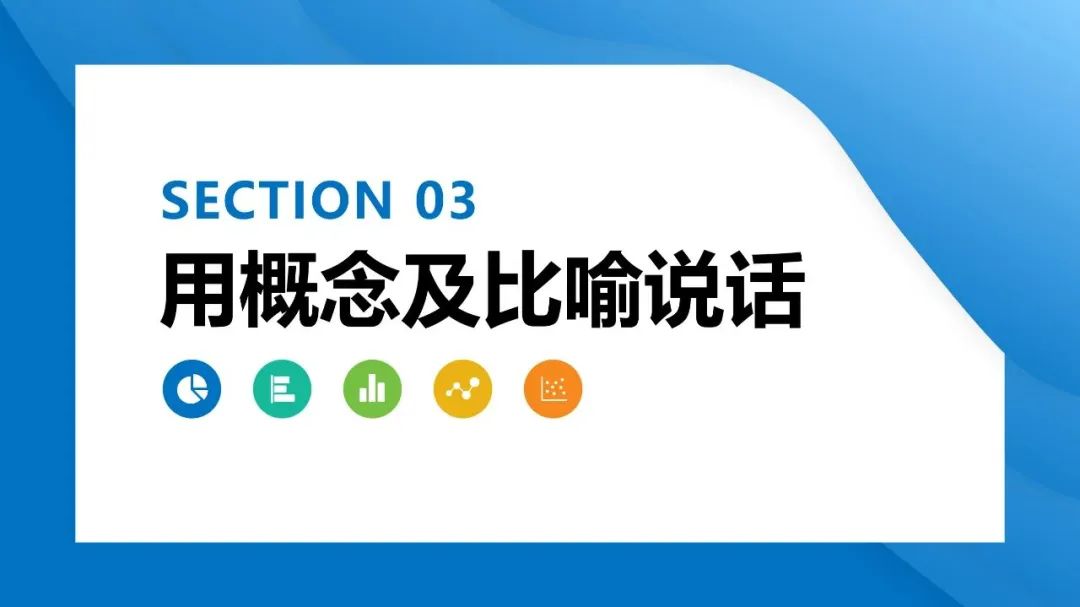 SECTION 03
用概念及比喻说话